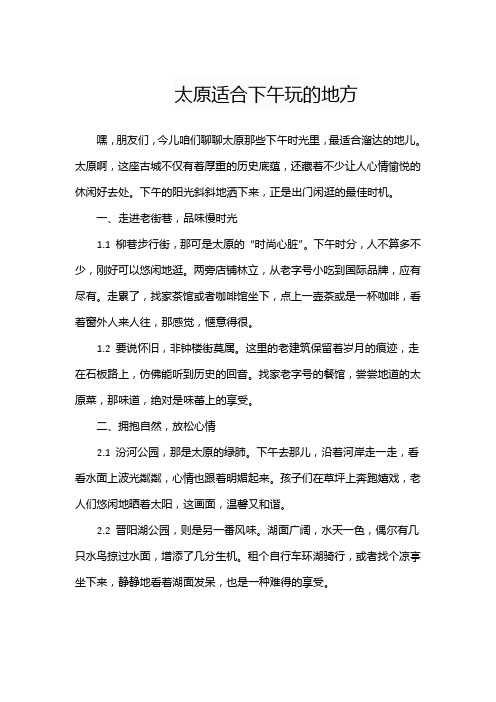 太原适合下午玩的地方

嘿，朋友们，今儿咱们聊聊太原那些下午时光里，最适合溜达的地儿。太原啊，这座古城不仅有着厚重的历史底蕴，还藏着不少让人心情愉悦的休闲好去处。下午的阳光斜斜地洒下来，正是出门闲逛的最佳时机。

一、走进老街巷，品味慢时光

1.1 柳巷步行街，那可是太原的“时尚心脏”。下午时分，人不算多不少，刚好可以悠闲地逛。两旁店铺林立，从老字号小吃到国际品牌，应有尽有。走累了，找家茶馆或者咖啡馆坐下，点上一壶茶或是一杯咖啡，看着窗外人来人往，那感觉，惬意得很。

1.2 要说怀旧，非钟楼街莫属。这里的老建筑保留着岁月的痕迹，走在石板路上，仿佛能听到历史的回音。找家老字号的餐馆，尝尝地道的太原菜，那味道，绝对是味蕾上的享受。

二、拥抱自然，放松心情

2.1 汾河公园，那是太原的绿肺。下午去那儿，沿着河岸走一走，看看水面上波光粼粼，心情也跟着明媚起来。孩子们在草坪上奔跑嬉戏，老人们悠闲地晒着太阳，这画面，温馨又和谐。

2.2 晋阳湖公园，则是另一番风味。湖面广阔，水天一色，偶尔有几只水鸟掠过水面，增添了几分生机。租个自行车环湖骑行，或者找个凉亭坐下来，静静地看着湖面发呆，也是一种难得的享受。